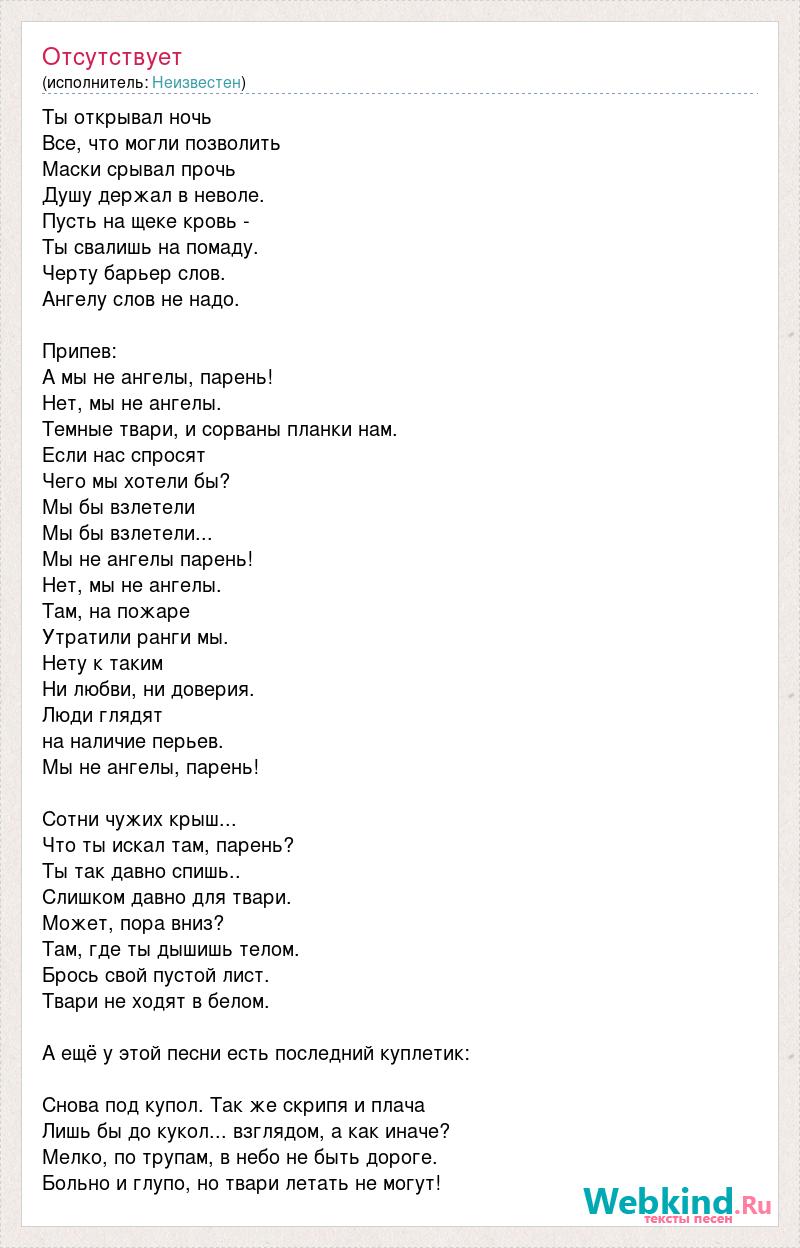 Отсутствует
(исполнитель: Неизвестен)

Ты открывал ночь
Все, что могли позволить
Маски срывал прочь
Душу держал в неволе.
Пусть на щеке кровь -
Ты свалишь на помаду.
Черту барьер слов.
Ангелу слов не надо.

Припев:
А мы не ангелы, парень!
Нет, мы не ангелы.
Темные твари, и сорваны планки нам.
Если нас спросят
Чего мы хотели бы?
Мы бы взлетели
Мы бы взлетели...
Мы не ангелы парень!
Нет, мы не ангелы.
Там, на пожаре
Утратили ранги мы.
Нету к таким
Ни любви, ни доверия.
Люди глядят
на наличие перьев.
Мы не ангелы, парень!

Сотни чужих крыш...
Что ты искал там, парень?
Ты так давно спишь..
Слишком давно для твари.
Может, пора вниз?
Там, где ты дышишь телом.
Брось свой пустой лист.
Твари не ходят в белом.

А ещё у этой песни есть последний куплетик:

Снова под купол. Так же скрипя и плача
Лишь бы до кукол... взглядом, а как иначе?
Мелко, по трупам, в небо не быть дороге.
Больно и глупо, но твари летать не могут!

Webkind.Ru
тексты песен